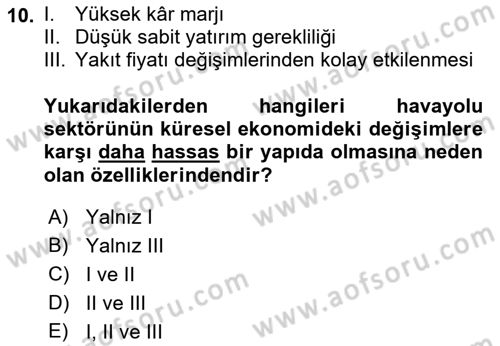 10. I. Yüksek kâr marjı
II. Düşük sabit yatırım gerekliliği
III. Yakıt fiyatı değişimlerinden kolay etkilenmesi

Yukarıdakilerden hangileri havayolu sektörünün küresel ekonomideki değişimlere karşı daha hassas bir yapıda olmasına neden olan özelliklerindendir?

A) Yalnız I
B) Yalnız III
C) I ve II
D) II ve III
E) I, II ve III

www.aofsoru.com